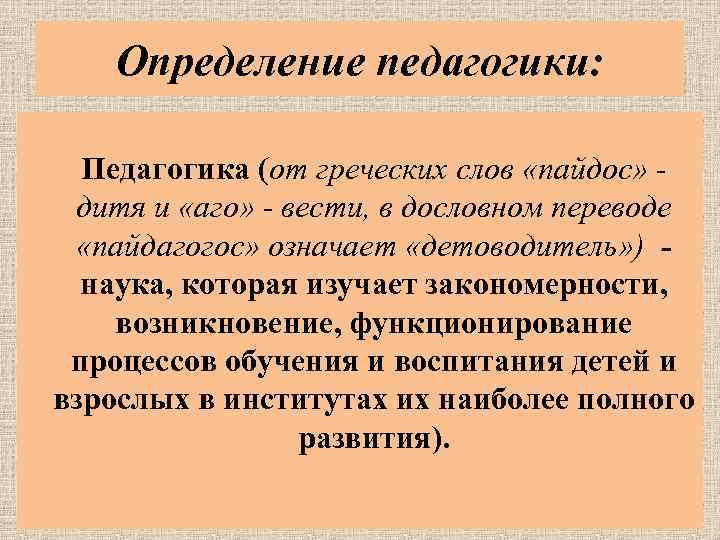 Определение педагогики:

Педагогика (от греческих слов «пайдос» - дитя и «аго» - вести, в дословном переводе «пайдагогос» означает «детоводитель») - наука, которая изучает закономерности, возникновение, функционирование процессов обучения и воспитания детей и взрослых в институтах их наиболее полного развития).